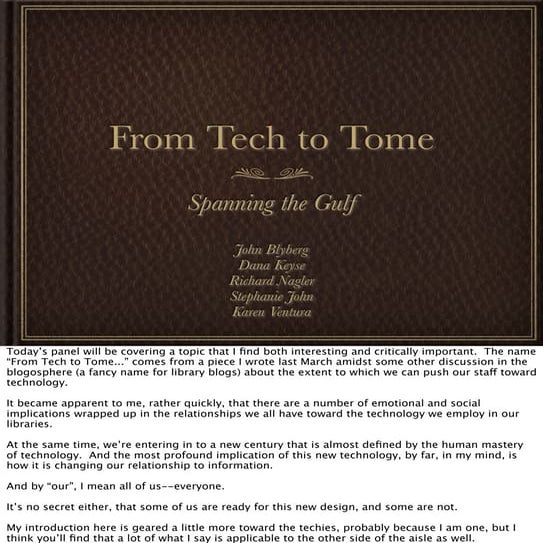 From Tech to Tome

Spanning the Gulf

John Blyberg
Dana Keyse
Richard Nagler
Stephanie John
Karen Ventura

Today's panel will be covering a topic that I find both interesting and critically important. The name "From Tech to Tome..." comes from a piece I wrote last March amidst some other discussion in the blogosphere (a fancy name for library blogs) about the extent to which we can push our staff toward technology.

It became apparent to me, rather quickly, that there are a number of emotional and social implications wrapped up in the relationships we all have toward the technology we employ in our libraries.

At the same time, we're entering in to a new century that is almost defined by the human mastery of technology. And the most profound implication of this new technology, by far, in my mind, is how it is changing our relationship to information.

And by "our", I mean all of us--everyone.

It's no secret either, that some of us are ready for this new design, and some are not.

My introduction here is geared a little more toward the techies, probably because I am one, but I think you'll find that a lot of what I say is applicable to the other side of the aisle as well.